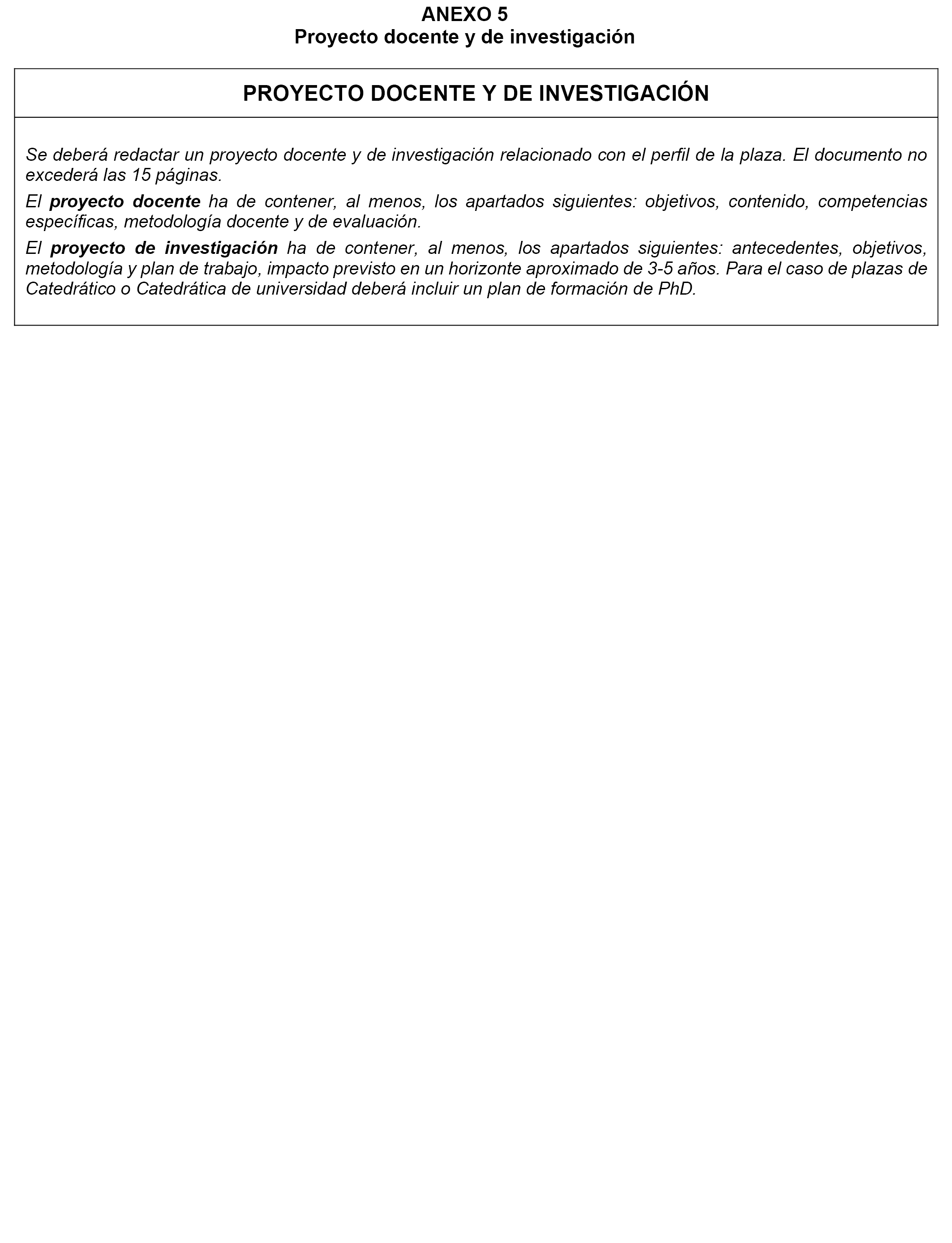 ANEXO 5
Proyecto docente y de investigación

PROYECTO DOCENTE Y DE INVESTIGACIÓN

Se deberá redactar un proyecto docente y de investigación relacionado con el perfil de la plaza. El documento no excederá las 15 páginas.

El proyecto docente ha de contener, al menos, los apartados siguientes: objetivos, contenido, competencias específicas, metodología docente y de evaluación.

El proyecto de investigación ha de contener, al menos, los apartados siguientes: antecedentes, objetivos, metodología y plan de trabajo, impacto previsto en un horizonte aproximado de 3-5 años. Para el caso de plazas de Catedrático o Catedrática de universidad deberá incluir un plan de formación de PhD.